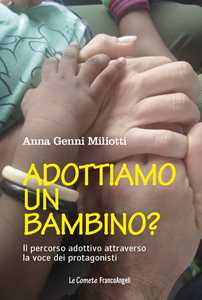 Anna Genni Miliotti

ADOTTIAMO UN BAMBINO?

Il percorso adottivo attraverso la voce dei protagonisti

Le Comete FrancoAngeli